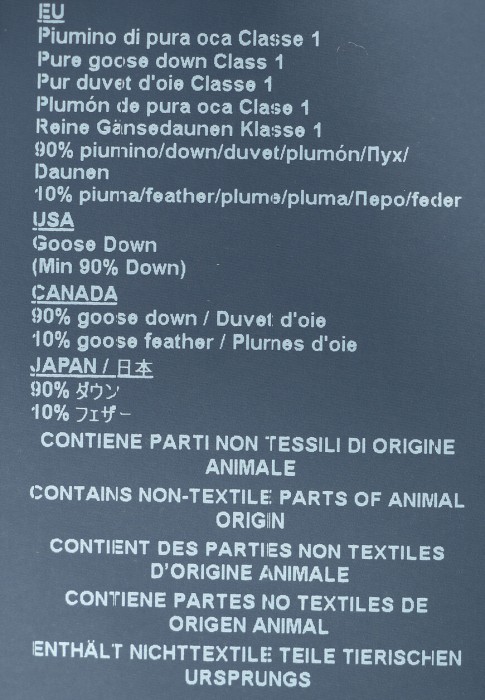 EU
Piumino di pura oca Classe 1
Pure goose down Class 1
Pur duvet d'oie Classe 1
Plumón de pura oca Clase 1
Reine Gänsedaunen Klasse 1
90% piumino/down/duvet/plumón/Пух/Daunen
10% piuma/feather/plume/pluma/Перо/feder

USA
Goose Down
(Min 90% Down)

CANADA
90% goose down / Duvet d'oie
10% goose feather / Plumes d'oie

JAPAN / 日本
90% ダウン
10% フェザー

CONTIENE PARTI NON TESSILI DI ORIGINE ANIMALE

CONTAINS NON-TEXTILE PARTS OF ANIMAL ORIGIN

CONTIENT DES PARTIES NON TEXTILES D'ORIGINE ANIMALE

CONTIENE PARTES NO TEXTILES DE ORIGEN ANIMAL

ENTHÄLT NICHTTEXTILE TEILE TIERISCHEN URSPRUNGS